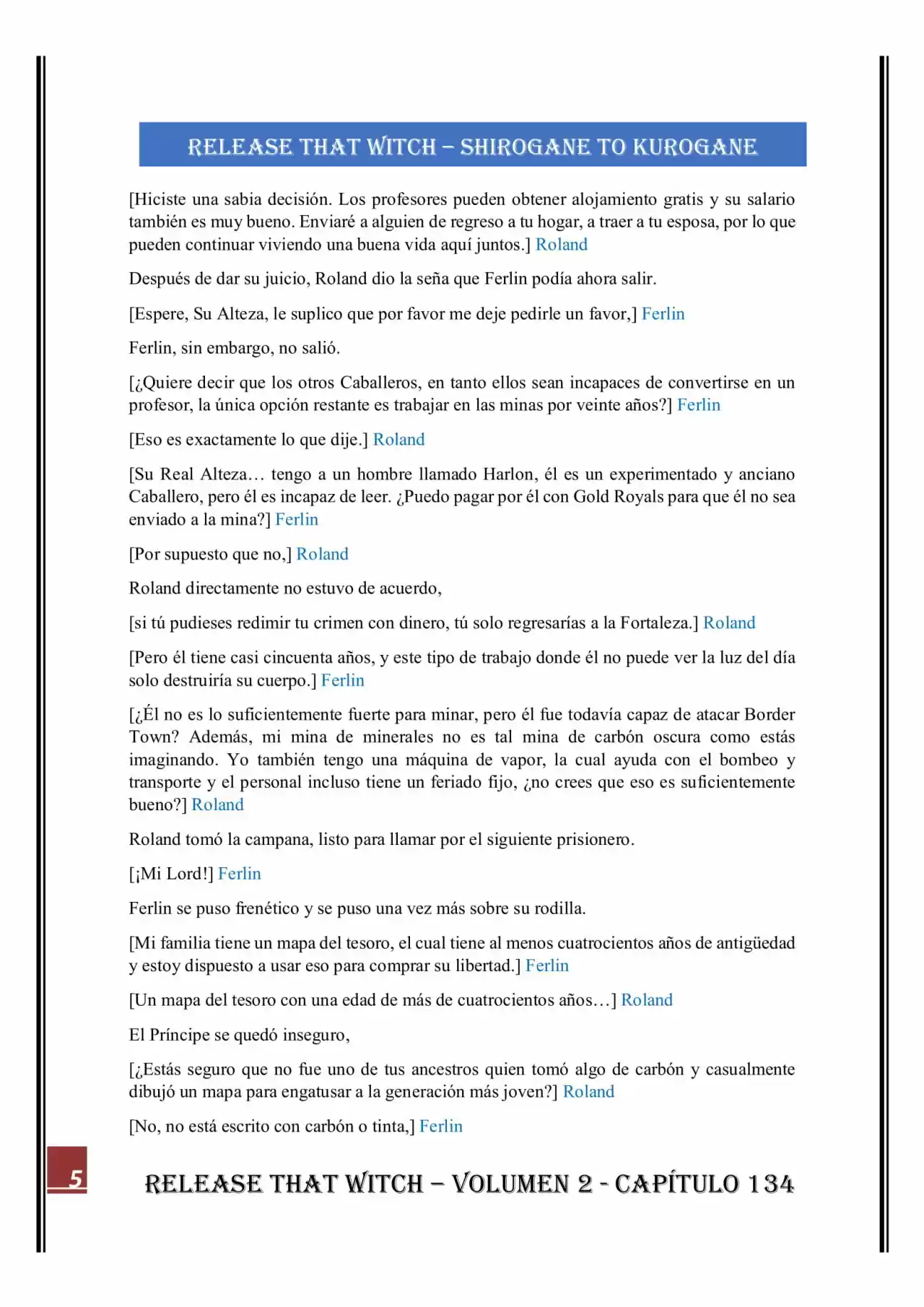 RELEASE THAT WITCH – SHIROGANE TO KUROGANE

[Hiciste una sabia decisión. Los profesores pueden obtener alojamiento gratis y su salario también es muy bueno. Enviaré a alguien de regreso a tu hogar, a traer a tu esposa, por lo que pueden continuar viviendo una buena vida aquí juntos.] Roland

Después de dar su juicio, Roland dio la seña que Ferlin podía ahora salir.

[Espere, Su Alteza, le suplico que por favor me deje pedirle un favor,] Ferlin

Ferlin, sin embargo, no salió.

[¿Quiere decir que los otros Caballeros, en tanto ellos sean incapaces de convertirse en un profesor, la única opción restante es trabajar en las minas por veinte años?] Ferlin

[Eso es exactamente lo que dije.] Roland

[Su Real Alteza… tengo a un hombre llamado Harlon, él es un experimentado y anciano Caballero, pero él es incapaz de leer. ¿Puedo pagar por él con Gold Royals para que él no sea enviado a la mina?] Ferlin

[Por supuesto que no,] Roland

Roland directamente no estuvo de acuerdo,

[si tú pudieses redimir tu crimen con dinero, tú solo regresarías a la Fortaleza.] Roland

[Pero él tiene casi cincuenta años, y este tipo de trabajo donde él no puede ver la luz del día solo destruiría su cuerpo.] Ferlin

[¿Él no es lo suficientemente fuerte para minar, pero él fue todavía capaz de atacar Border Town? Además, mi mina de minerales no es tal mina de carbón oscura como estás imaginando. Yo también tengo una máquina de vapor, la cual ayuda con el bombeo y transporte y el personal incluso tiene un feriado fijo, ¿no crees que eso es suficientemente bueno?] Roland

Roland tomó la campana, listo para llamar por el siguiente prisionero.

[¡Mi Lord!] Ferlin

Ferlin se puso frenético y se puso una vez más sobre su rodilla.

[Mi familia tiene un mapa del tesoro, el cual tiene al menos cuatrocientos años de antigüedad y estoy dispuesto a usar eso para comprar su libertad.] Ferlin

[Un mapa del tesoro con una edad de más de cuatrocientos años…] Roland

El Príncipe se quedó inseguro,

[¿Estás seguro que no fue uno de tus ancestros quien tomó algo de carbón y casualmente dibujó un mapa para engatusar a la generación más joven?] Roland

[No, no está escrito con carbón o tinta,] Ferlin

5

RELEASE THAT WITCH – VOLUMEN 2 - CAPÍTULO 134